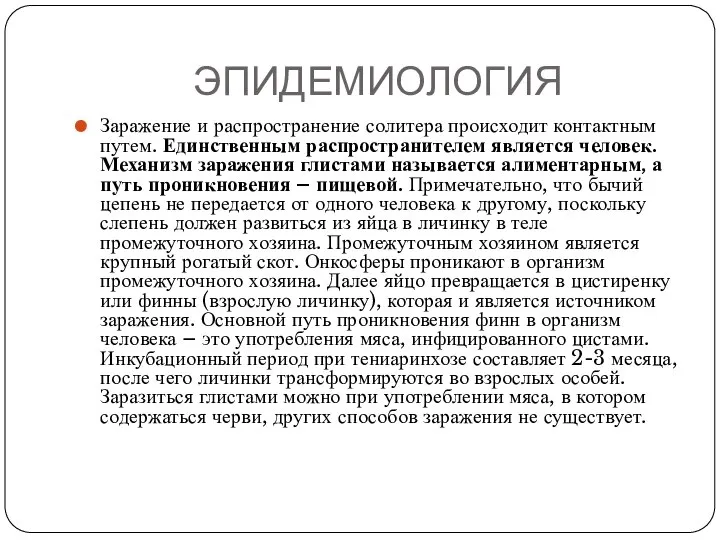 ЭПИДЕМИОЛОГИЯ

Заражение и распространение солитера происходит контактным путем. Единственным распространителем является человек. Механизм заражения глистами называется алиментарным, а путь проникновения – пищевой. Примечательно, что бычий цепень не передается от одного человека к другому, поскольку слепень должен развиться из яйца в личинку в теле промежуточного хозяина. Промежуточным хозяином является крупный рогатый скот. Онкосферы проникают в организм промежуточного хозяина. Далее яйцо превращается в цистиренку или финны (взрослую личинку), которая и является источником заражения. Основной путь проникновения финн в организм человека – это употребления мяса, инфицированного цистами. Инкубационный период при тениаринхозе составляет 2-3 месяца, после чего личинки трансформируются во взрослых особей. Заразиться глистами можно при употреблении мяса, в котором содержаться черви, других способов заражения не существует.